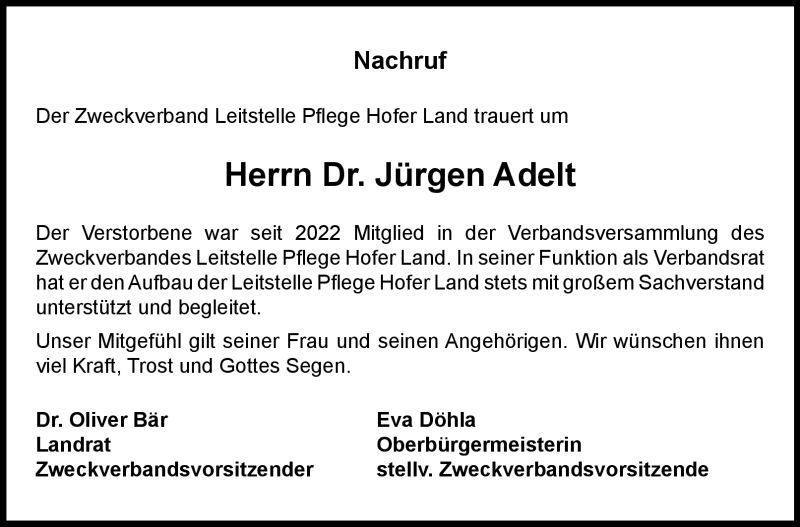 Nachruf

Der Zweckverband Leitstelle Pflege Hofer Land trauert um

Herrn Dr. Jürgen Adelt

Der Verstorbene war seit 2022 Mitglied in der Verbandsversammlung des Zweckverbandes Leitstelle Pflege Hofer Land. In seiner Funktion als Verbandsrat hat er den Aufbau der Leitstelle Pflege Hofer Land stets mit großem Sachverstand unterstützt und begleitet.

Unser Mitgefühl gilt seiner Frau und seinen Angehörigen. Wir wünschen ihnen viel Kraft, Trost und Gottes Segen.

Dr. Oliver Bär
Landrat
Zweckverbandsvorsitzender

Eva Döhla
Oberbürgermeisterin
stellv. Zweckverbandsvorsitzende